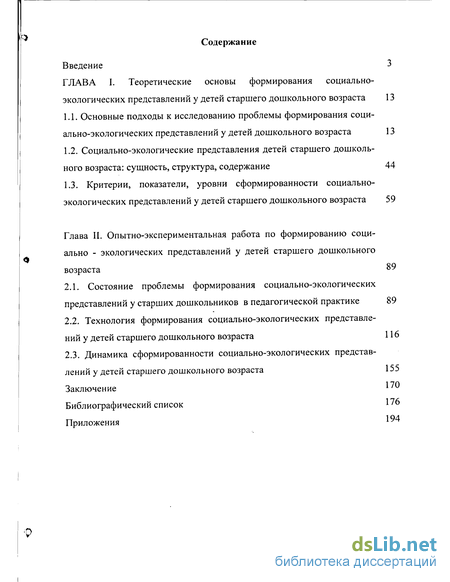 Содержание

Введение 3

ГЛАВА I. Теоретические основы формирования социально-экологических представлений у детей старшего дошкольного возраста 13

1.1. Основные подходы к исследованию проблемы формирования социально-экологических представлений у детей дошкольного возраста 13

1.2. Социально-экологические представления детей старшего дошкольного возраста: сущность, структура, содержание 44

1.3. Критерии, показатели, уровни сформированности социально-экологических представлений у детей старшего дошкольного возраста 59

Глава II. Опытно-экспериментальная работа по формированию социально - экологических представлений у детей старшего дошкольного возраста 89

2.1. Состояние проблемы формирования социально-экологических представлений у старших дошкольников в педагогической практике 89

2.2. Технология формирования социально-экологических представлений у детей старшего дошкольного возраста 116

2.3. Динамика сформированности социально-экологических представлений у детей старшего дошкольного возраста 155

Заключение 170

Библиографический список 176

Приложения 194

dsLib.net
библиотека диссертаций